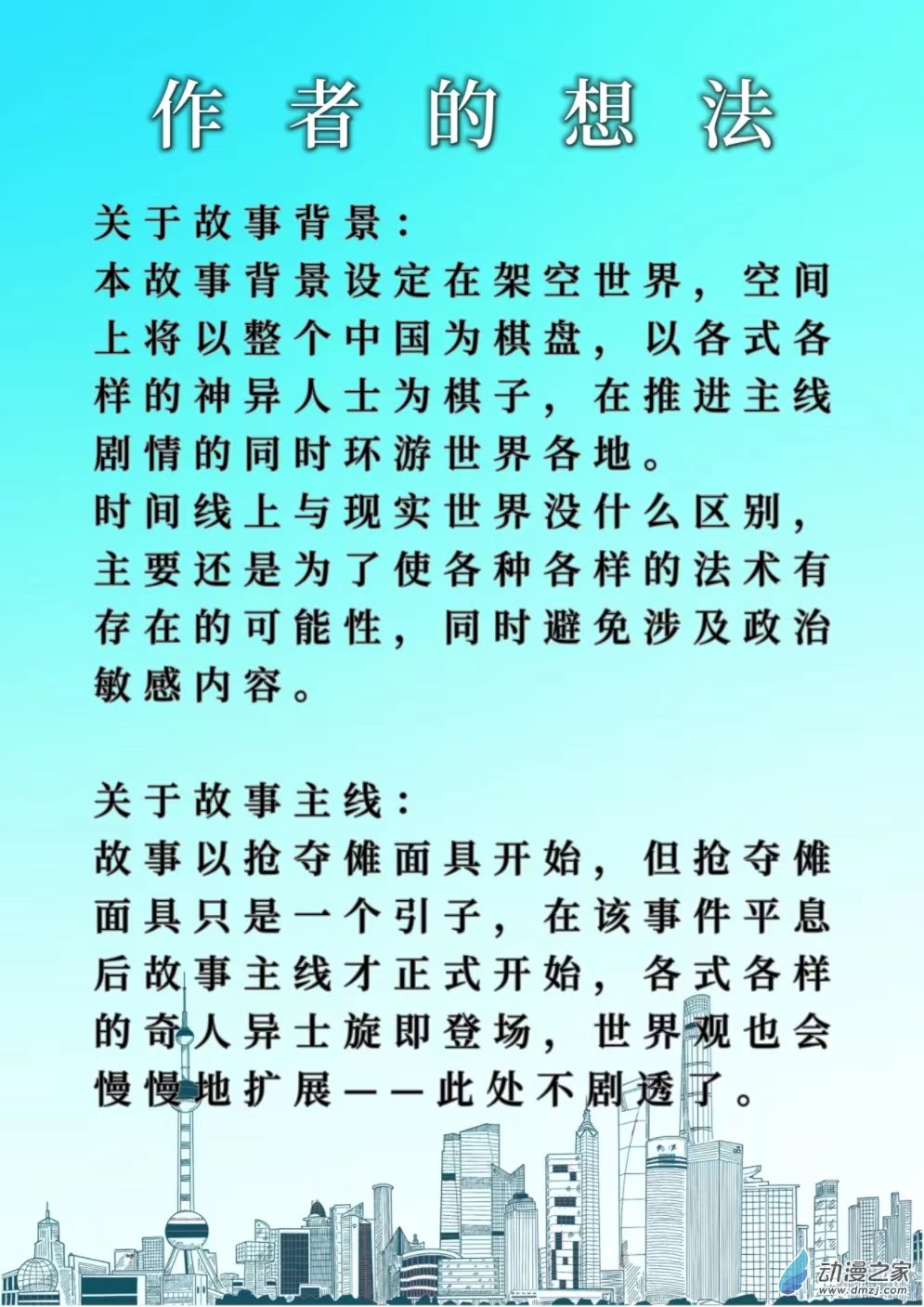 作者的想法

关于故事背景：
本故事背景设定在架空世界，空间上将以整个中国为棋盘，以各式各样的神异人士为棋子，在推进主线剧情的同时环游世界各地。
时间线上与现实世界没什么区别，主要还是为了使各种各样的法术有存在的可能性，同时避免涉及政治敏感内容。

关于故事主线：
故事以抢夺傩面具开始，但抢夺傩面具只是一个引子，在该事件平息后故事主线才正式开始，各式各样的奇人异士旋即登场，世界观也会慢慢地扩展——此处不剧透了。

动漫之家
www.dmzj.com